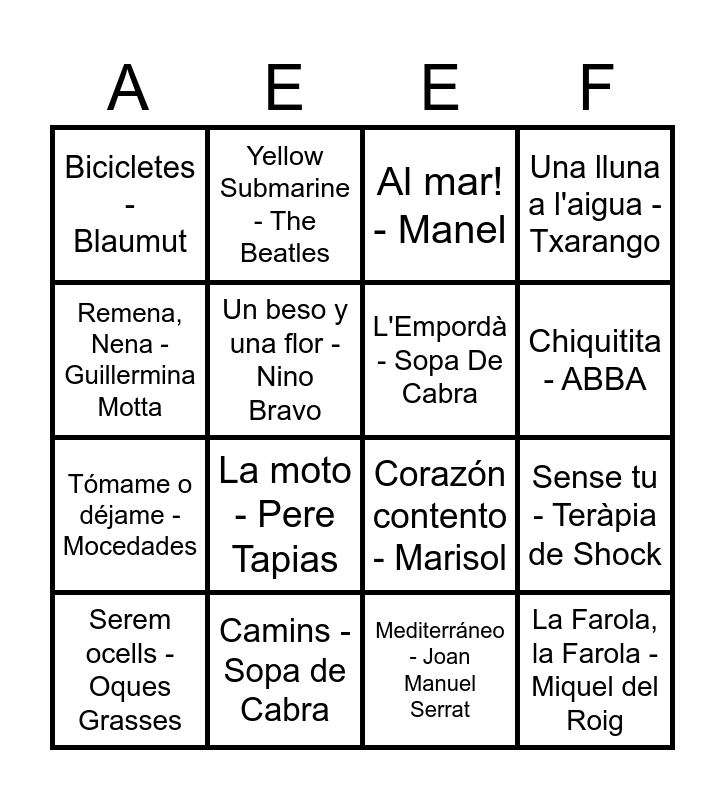 | A | E | E | F |
|---|---|---|---|
| Bicicletes - Blaumut | Yellow Submarine - The Beatles | Al mar! - Manel | Una lluna a l'aigua - Txarango |
| Remena, Nena - Guillermina Motta | Un beso y una flor - Nino Bravo | L'Empordà - Sopa De Cabra | Chiquitita - ABBA |
| Tómame o déjame - Mocedades | La moto - Pere Tapias | Corazón contento - Marisol | Sense tu - Teràpia de Shock |
| Serem ocells - Oques Grasses | Camins - Sopa de Cabra | Mediterráneo - Joan Manuel Serrat | La Farola, la Farola - Miquel del Roig |